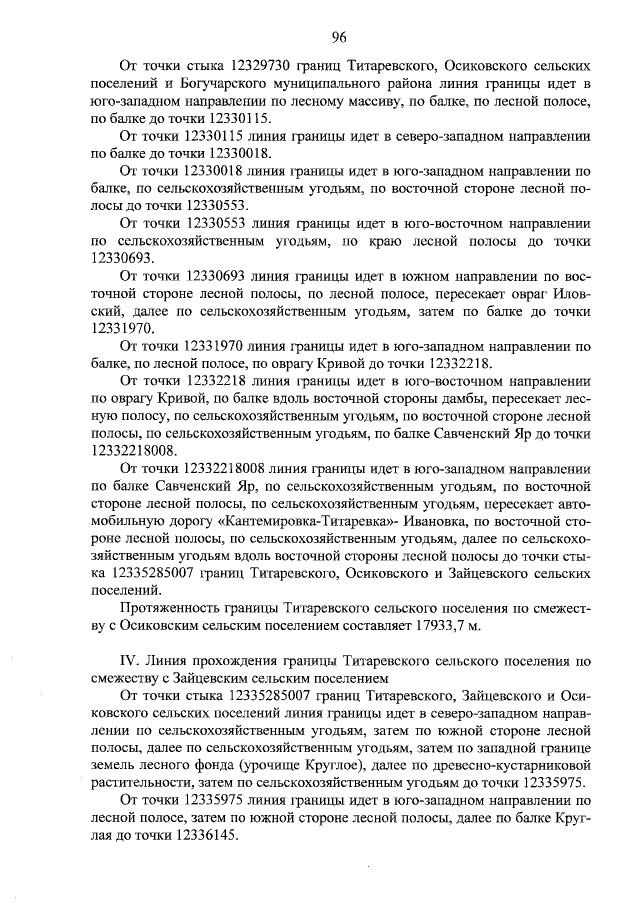 96

От точки стыка 12329730 границ Титаревского, Осиковского сельских поселений и Богучарского муниципального района линия границы идет в юго-западном направлении по лесному массиву, по балке, по лесной полосе, по балке до точки 12330115.

От точки 12330115 линия границы идет в северо-западном направлении по балке до точки 12330018.

От точки 12330018 линия границы идет в юго-западном направлении по балке, по сельскохозяйственным угодьям, по восточной стороне лесной полосы до точки 12330553.

От точки 12330553 линия границы идет в юго-восточном направлении по сельскохозяйственным угодьям, по краю лесной полосы до точки 12330693.

От точки 12330693 линия границы идет в южном направлении по восточной стороне лесной полосы, по лесной полосе, пересекает овраг Иловский, далее по сельскохозяйственным угодьям, затем по балке до точки 12331970.

От точки 12331970 линия границы идет в юго-западном направлении по балке, по лесной полосе, по оврагу Кривой до точки 12332218.

От точки 12332218 линия границы идет в юго-восточном направлении по оврагу Кривой, по балке вдоль восточной стороны дамбы, пересекает лесную полосу, по сельскохозяйственным угодьям, по восточной стороне лесной полосы, по сельскохозяйственным угодьям, по балке Савченский Яр до точки 12332218008.

От точки 12332218008 линия границы идет в юго-западном направлении по балке Савченский Яр, по сельскохозяйственным угодьям, по восточной стороне лесной полосы, по сельскохозяйственным угодьям, пересекает автомобильную дорогу «Кантемировка-Титаревка»- Ивановка, по восточной стороне лесной полосы, по сельскохозяйственным угодьям, далее по сельскохозяйственным угодьям вдоль восточной стороны лесной полосы до точки стыка 12335285007 границ Титаревского, Осиковского и Зайцевского сельских поселений.

Протяженность границы Титаревского сельского поселения по смежеству с Осиковским сельским поселением составляет 17933,7 м.

IV. Линия прохождения границы Титаревского сельского поселения по смежеству с Зайцевским сельским поселением

От точки стыка 12335285007 границ Титаревского, Зайцевского и Осиковского сельских поселений линия границы идет в северо-западном направлении по сельскохозяйственным угодьям, затем по южной стороне лесной полосы, далее по сельскохозяйственным угодьям, затем по западной границе земель лесного фонда (урочище Круглое), далее по древесно-кустарниковой растительности, затем по сельскохозяйственным угодьям до точки 12335975.

От точки 12335975 линия границы идет в юго-западном направлении по лесной полосе, затем по южной стороне лесной полосы, далее по балке Круглая до точки 12336145.